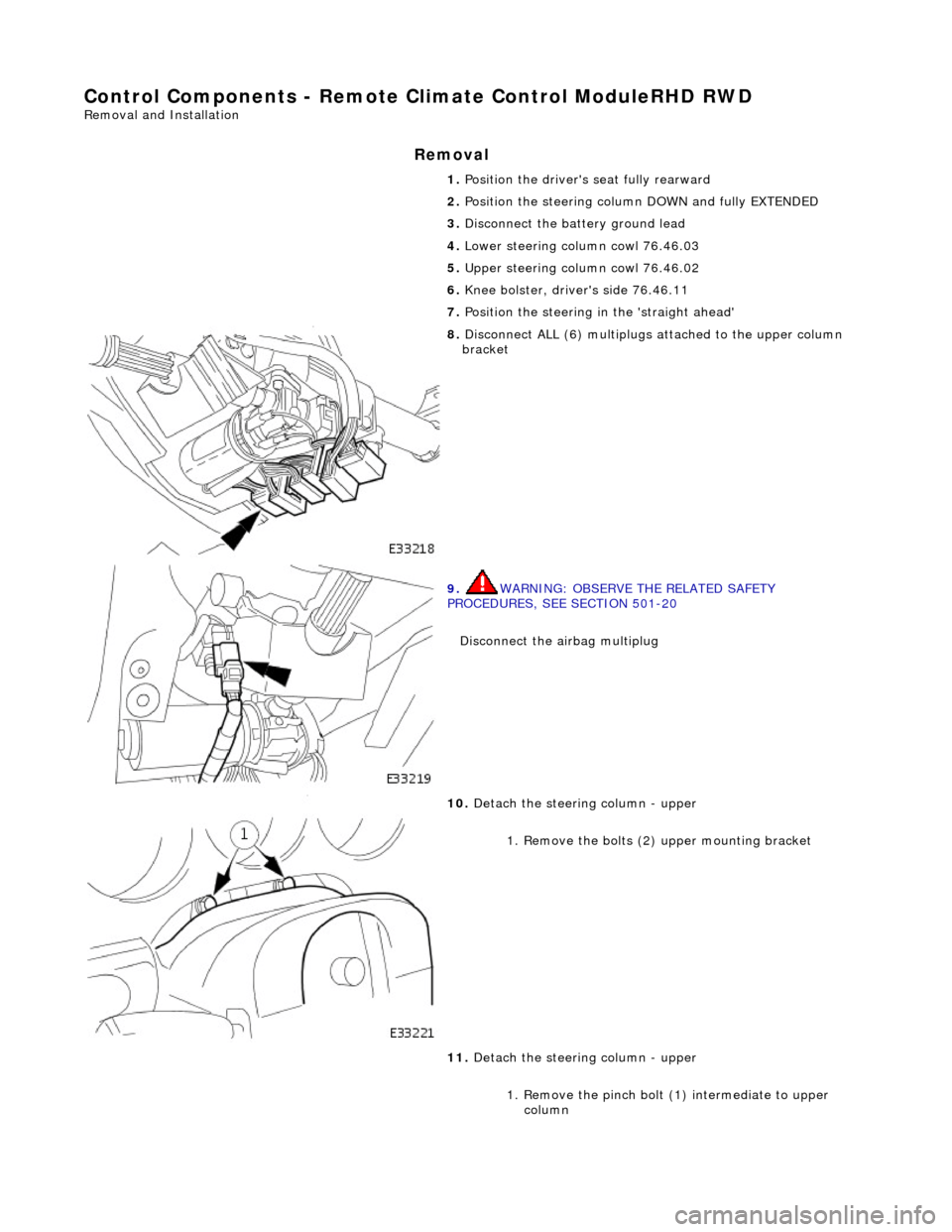 Control Components - Remote Climate Control ModuleRHD RWD
Removal and Installation

Removal

1. Position the driver's seat fully rearward

2. Position the steering column DOWN and fully EXTENDED

3. Disconnect the battery ground lead

4. Lower steering column cowl 76.46.03

5. Upper steering column cowl 76.46.02

6. Knee bolster, driver's side 76.46.11

7. Position the steering in the 'straight ahead'

8. Disconnect ALL (6) multiplugs attached to the upper column bracket

E33218

9. WARNING: OBSERVE THE RELATED SAFETY PROCEDURES, SEE SECTION 501-20

Disconnect the airbag multiplug

E33219

10. Detach the steering column - upper

1. Remove the bolts (2) upper mounting bracket

1

E33221

11. Detach the steering column - upper

1. Remove the pinch bolt (1) intermediate to upper column

carmanualsonline.info